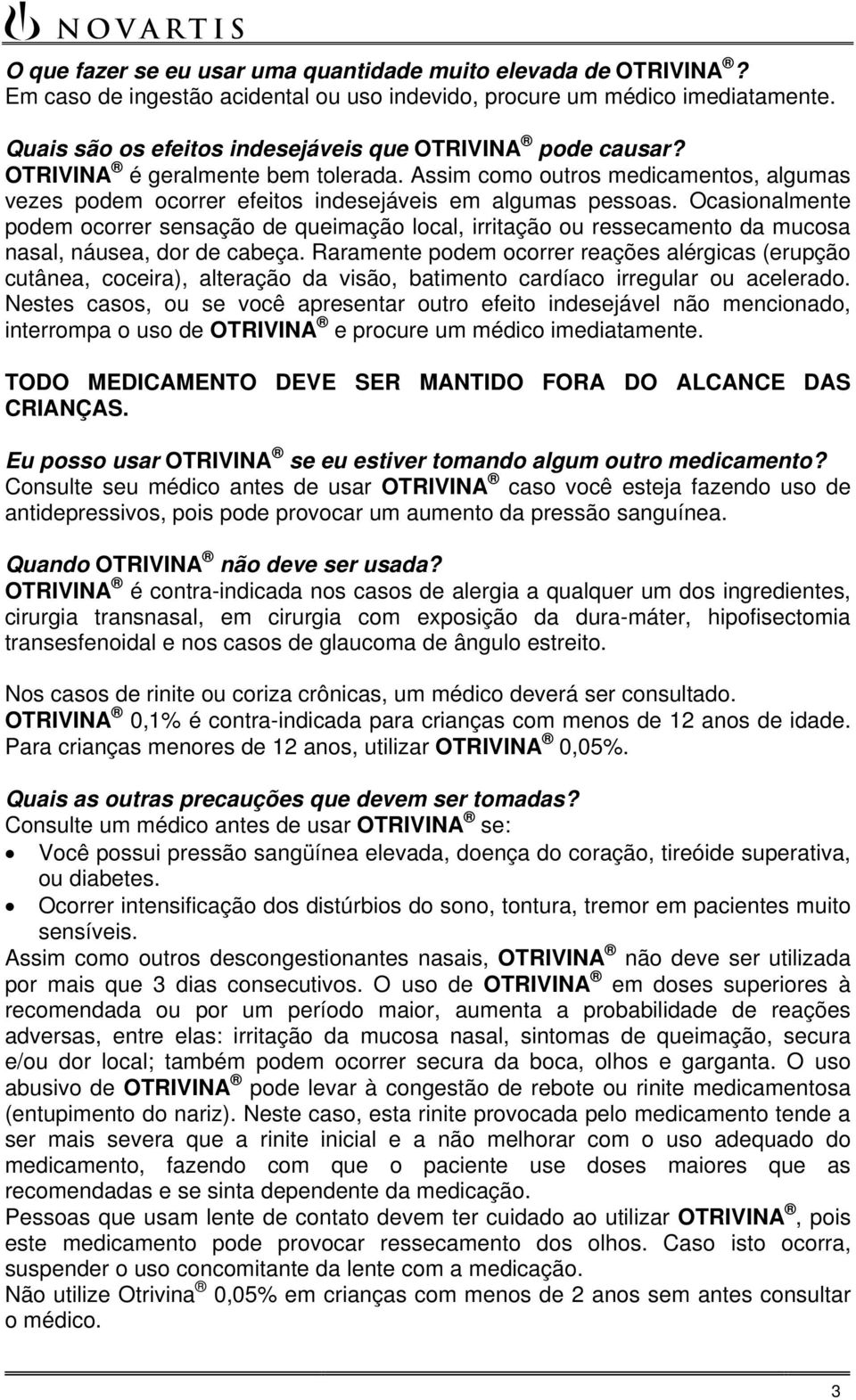 NOVARTIS

O que fazer se eu usar uma quantidade muito elevada de OTRIVINA ®?
Em caso de ingestão acidental ou uso indevido, procure um médico imediatamente.

Quais são os efeitos indesejáveis que OTRIVINA ® pode causar?
OTRIVINA ® é geralmente bem tolerada. Assim como outros medicamentos, algumas vezes podem ocorrer efeitos indesejáveis em algumas pessoas. Ocasionalmente podem ocorrer sensação de queimação local, irritação ou ressecamento da mucosa nasal, náusea, dor de cabeça. Raramente podem ocorrer reações alérgicas (erupção cutânea, coceira), alteração da visão, batimento cardíaco irregular ou acelerado. Nestes casos, ou se você apresentar outro efeito indesejável não mencionado, interrompa o uso de OTRIVINA ® e procure um médico imediatamente.

TODO MEDICAMENTO DEVE SER MANTIDO FORA DO ALCANCE DAS CRIANÇAS.

Eu posso usar OTRIVINA ® se eu estiver tomando algum outro medicamento?
Consulte seu médico antes de usar OTRIVINA ® caso você esteja fazendo uso de antidepressivos, pois pode provocar um aumento da pressão sanguínea.

Quando OTRIVINA ® não deve ser usada?
OTRIVINA ® é contra-indicada nos casos de alergia a qualquer um dos ingredientes, cirurgia transnasal, em cirurgia com exposição da dura-máter, hipofisectomia transesfenoidal e nos casos de glaucoma de ângulo estreito.

Nos casos de rinite ou coriza crônicas, um médico deverá ser consultado.
OTRIVINA ® 0,1% é contra-indicada para crianças com menos de 12 anos de idade. Para crianças menores de 12 anos, utilizar OTRIVINA ® 0,05%.

Quais as outras precauções que devem ser tomadas?
Consulte um médico antes de usar OTRIVINA ® se:
• Você possui pressão sangüínea elevada, doença do coração, tireóide superativa, ou diabetes.
• Ocorrer intensificação dos distúrbios do sono, tontura, tremor em pacientes muito sensíveis.
Assim como outros descongestionantes nasais, OTRIVINA ® não deve ser utilizada por mais que 3 dias consecutivos. O uso de OTRIVINA ® em doses superiores à recomendada ou por um período maior, aumenta a probabilidade de reações adversas, entre elas: irritação da mucosa nasal, sintomas de queimação, secura e/ou dor local; também podem ocorrer secura da boca, olhos e garganta. O uso abusivo de OTRIVINA ® pode levar à congestão de rebote ou rinite medicamentosa (entupimento do nariz). Neste caso, esta rinite provocada pelo medicamento tende a ser mais severa que a rinite inicial e a não melhorar com o uso adequado do medicamento, fazendo com que o paciente use doses maiores que as recomendadas e se sinta dependente da medicação.
Pessoas que usam lente de contato devem ter cuidado ao utilizar OTRIVINA ®, pois este medicamento pode provocar ressecamento dos olhos. Caso isto ocorra, suspender o uso concomitante da lente com a medicação.
Não utilize Otrivina ® 0,05% em crianças com menos de 2 anos sem antes consultar o médico.

3